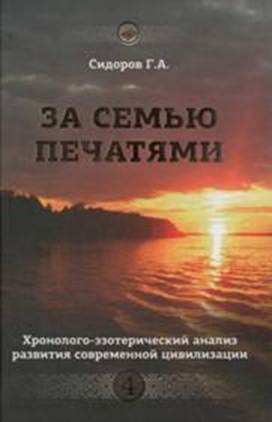 Сидоров Г.А.

ЗА СЕМЬЮ ПЕЧАТЯМИ

Хронолого-эзотерический анализ развития современной цивилизации

1